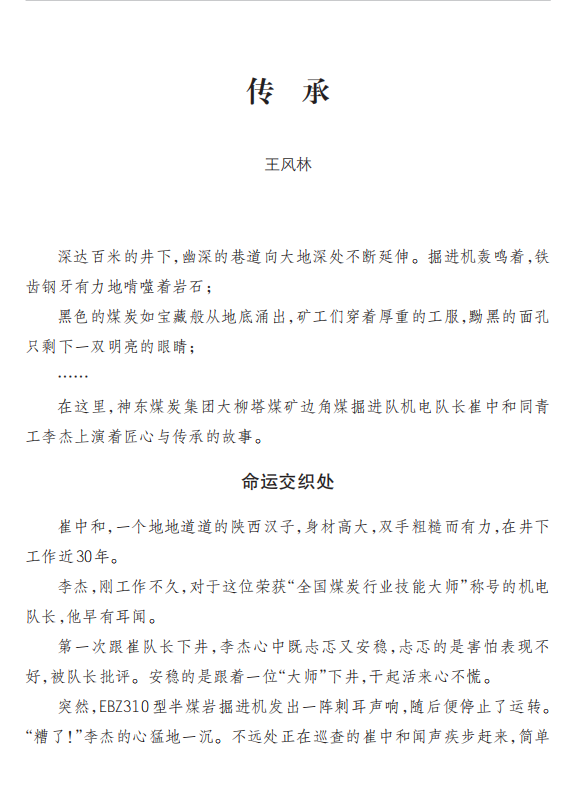 传　承

王风林

深达百米的井下，幽深的巷道向大地深处不断延伸。掘进机轰鸣着，铁齿钢牙有力地啃噬着岩石；

黑色的煤炭如宝藏般从地底涌出，矿工们穿着厚重的工服，黝黑的面孔只剩下一双明亮的眼睛；

……

在这里，神东煤炭集团大柳塔煤矿边角煤掘进队机电队长崔中和同青工李杰上演着匠心与传承的故事。

命运交织处

崔中和，一个地地道道的陕西汉子，身材高大，双手粗糙而有力，在井下工作近30年。

李杰，刚工作不久，对于这位荣获“全国煤炭行业技能大师”称号的机电队长，他早有耳闻。

第一次跟崔队长下井，李杰心中既忐忑又安稳，忐忑的是害怕表现不好，被队长批评。安稳的是跟着一位“大师”下井，干起活来心不慌。

突然，EBZ310型半煤岩掘进机发出一阵刺耳声响，随后便停止了运转。“糟了！”李杰的心猛地一沉。不远处正在巡查的崔中和闻声疾步赶来，简单